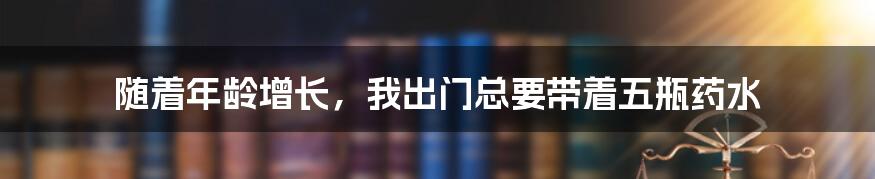 随着年龄增长，我出门总要带着五瓶药水